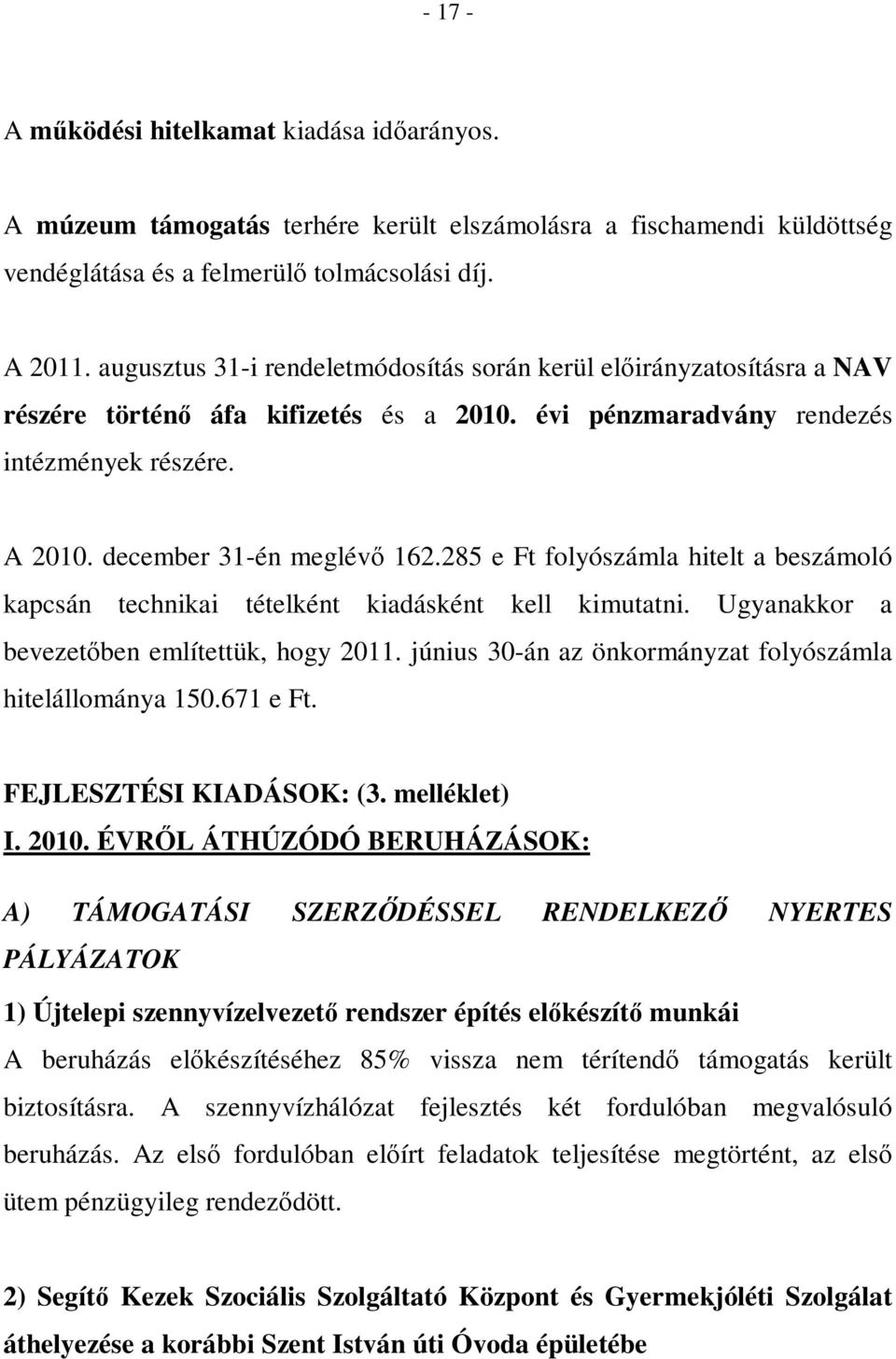 - 17 -

A működési hitelkamat kiadása időarányos.

A múzeum támogatás terhére került elszámolásra a fischamendi küldöttség vendéglátása és a felmerülő tolmácsolási díj.

A 2011. augusztus 31-i rendeletmódosítás során kerül előirányzatosításra a NAV részére történő áfa kifizetés és a 2010. évi pénzmaradvány rendezés intézmények részére.

A 2010. december 31-én meglévő 162.285 e Ft folyószámla hitelt a beszámoló kapcsán technikai tételként kiadásként kell kimutatni. Ugyanakkor a bevezetőben említettük, hogy 2011. június 30-án az önkormányzat folyószámla hitelállománya 150.671 e Ft.

FEJLESZTÉSI KIADÁSOK: (3. melléklet)
I. 2010. ÉVRŐL ÁTHÚZÓDÓ BERUHÁZÁSOK:

A) TÁMOGATÁSI SZERZŐDÉSSEL RENDELKEZŐ NYERTES PÁLYÁZATOK

1) Újtelepi szennyvízelvezető rendszer építés előkészítő munkái
A beruházás előkészítéséhez 85% vissza nem térítendő támogatás került biztosításra. A szennyvízhálózat fejlesztés két fordulóban megvalósuló beruházás. Az első fordulóban előírt feladatok teljesítése megtörtént, az első ütem pénzügyileg rendeződött.

2) Segítő Kezek Szociális Szolgáltató Központ és Gyermekjóléti Szolgálat áthelyezése a korábbi Szent István úti Óvoda épületébe